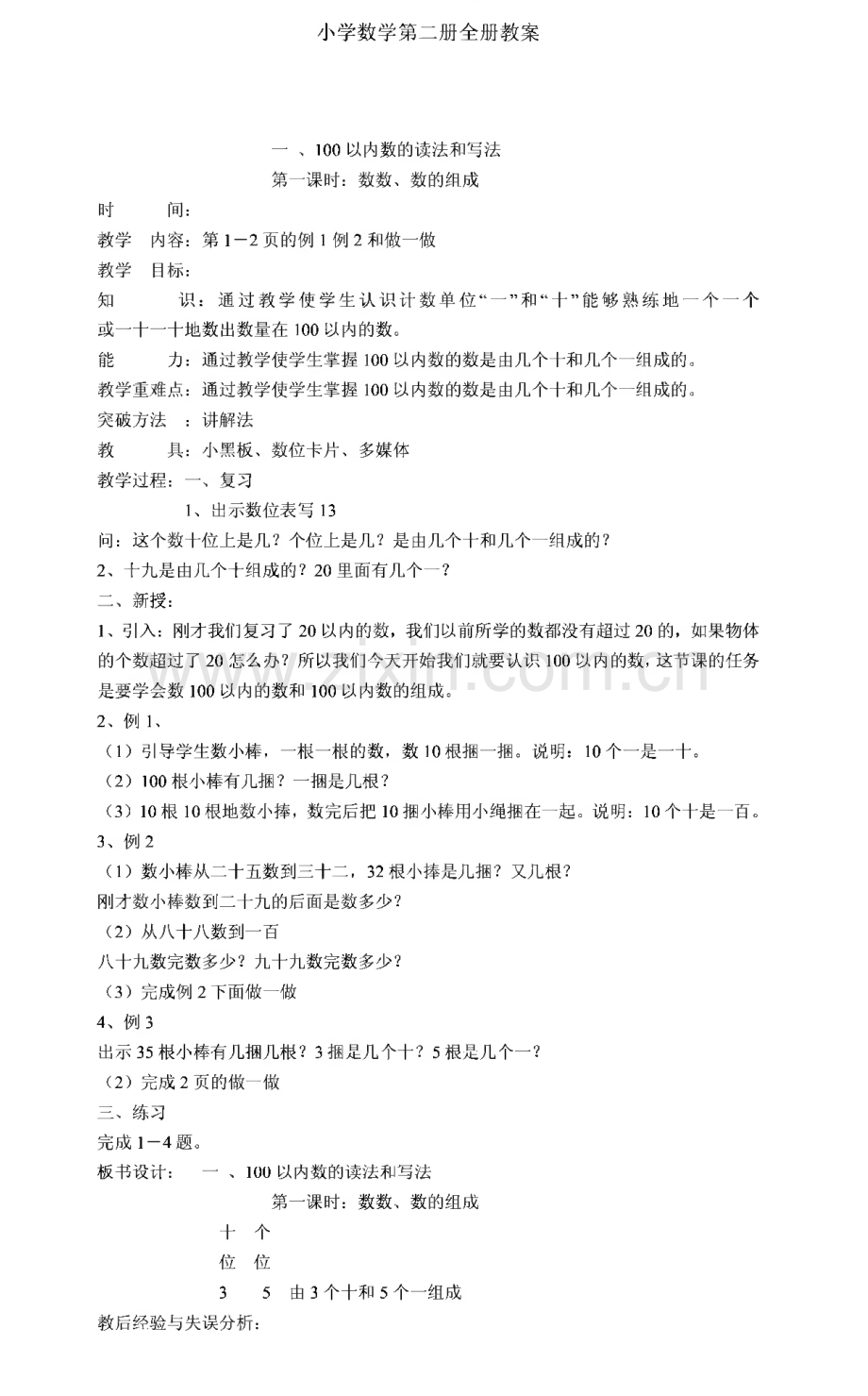 小学数学第二册全册教案

一 、100以内数的读法和写法

第一课时：数数、数的组成

时 间：

教学 内容：第1－2页的例1例2和做一做

教学 目标：

知 识：通过教学使学生认识计数单位“一”和“十”能够熟练地一个一个或一十一十地数出数量在100以内的数。

能 力：通过教学使学生掌握100以内数的数是由几个十和几个一组成的。

教学重难点：通过教学使学生掌握100以内数的数是由几个十和几个一组成的。

突破方法 ：讲解法

教 具：小黑板、数位卡片、多媒体

教学过程：一、复习

1、出示数位表写13

问：这个数十位上是几？个位上是几？是由几个十和几个一组成的？

2、十九是由几个十组成的？20里面有几个一？

二、新授：

1、引入：刚才我们复习了20以内的数，我们以前所学的数都没有超过20的，如果物体的个数超过了20怎么办？所以我们今天开始我们就要认识100以内的数，这节课的任务是要学会数100以内的数和100以内数的组成。

2、例1、

（1）引导学生数小棒，一根一根的数，数10根捆一捆。说明：10个一是一十。

（2）100根小棒有几捆？一捆是几根？

（3）10根10根地数小捧，数完后把10捆小棒用小绳捆在一起。说明：10个十是一百。

3、例2

（1）数小棒从二十五数到三十二，32根小捧是几捆？又几根？

刚才数小棒数到二十九的后面是数多少？

（2）从八十八数到一百

八十九数完数多少？九十九数完数多少？

（3）完成例2下面做一做

4、例3

出示35根小棒有几捆几根？3捆是几个十？5根是几个一？

（2）完成2页的做一做

三、练习

完成1－4题。

板书设计： 一 、100以内数的读法和写法

第一课时：数数、数的组成

十 个

位 位

3 5 由3个十和5个一组成

教后经验与失误分析：

www.zixin.com.cn